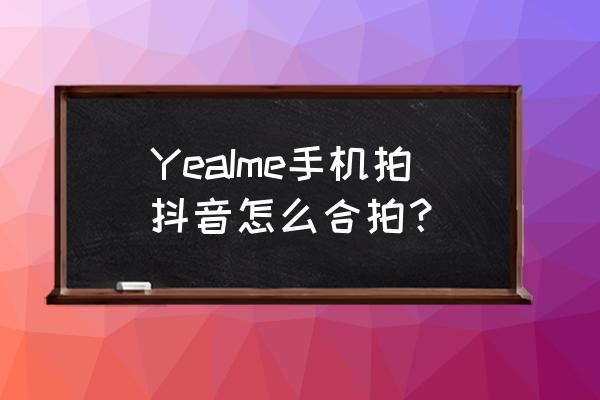 Yealme手机拍抖音怎么合拍？